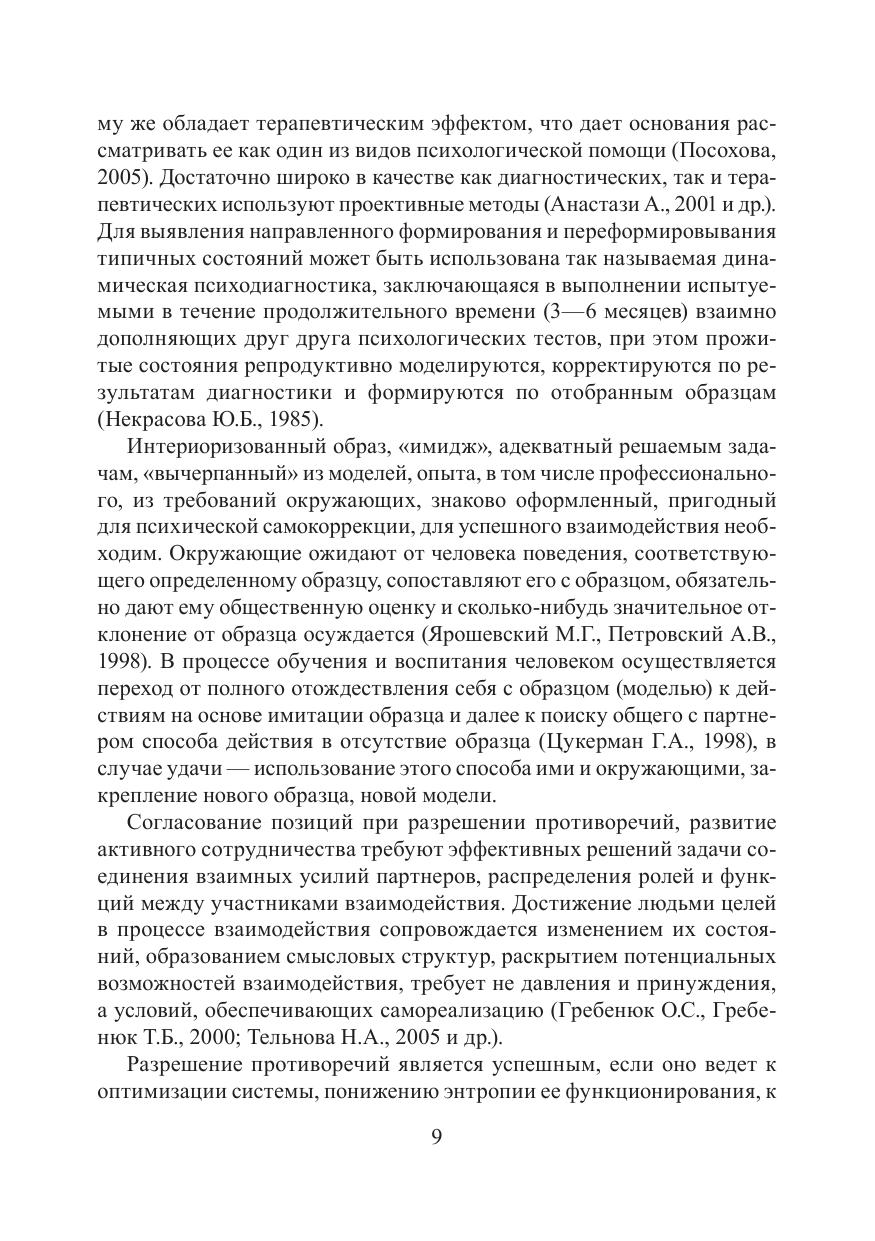 му же обладает терапевтическим эффектом, что дает основания рассматривать ее как один из видов психологической помощи (Посохова, 2005). Достаточно широко в качестве как диагностических, так и терапевтических используют проективные методы (Анастази А., 2001 и др.). Для выявления направленного формирования и переформировывания типичных состояний может быть использована так называемая динамическая психодиагностика, заключающаяся в выполнении испытуемыми в течение продолжительного времени (3—6 месяцев) взаимно дополняющих друг друга психологических тестов, при этом прожитые состояния репродуктивно моделируются, корректируются по результатам диагностики и формируются по отобранным образцам (Некрасова Ю.Б., 1985).

Интериоризованный образ, «имидж», адекватный решаемым задачам, «вычерпанный» из моделей, опыта, в том числе профессионального, из требований окружающих, знаково оформленный, пригодный для психической самокоррекции, для успешного взаимодействия необходим. Окружающие ожидают от человека поведения, соответствующего определенному образцу, сопоставляют его с образцом, обязательно дают ему общественную оценку и сколько-нибудь значительное отклонение от образца осуждается (Ярошевский М.Г., Петровский А.В., 1998). В процессе обучения и воспитания человеком осуществляется переход от полного отождествления себя с образцом (моделью) к действиям на основе имитации образца и далее к поиску общего с партнером способа действия в отсутствие образца (Цукерман Г.А., 1998), в случае удачи — использование этого способа ими и окружающими, закрепление нового образца, новой модели.

Согласование позиций при разрешении противоречий, развитие активного сотрудничества требуют эффективных решений задачи соединения взаимных усилий партнеров, распределения ролей и функций между участниками взаимодействия. Достижение людьми целей в процессе взаимодействия сопровождается изменением их состояний, образованием смысловых структур, раскрытием потенциальных возможностей взаимодействия, требует не давления и принуждения, а условий, обеспечивающих самореализацию (Гребенюк О.С., Гребенюк Т.Б., 2000; Тельнова Н.А., 2005 и др.).

Разрешение противоречий является успешным, если оно ведет к оптимизации системы, понижению энтропии ее функционирования, к

9